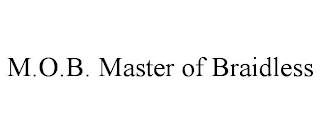 M.O.B. Master of Braidless